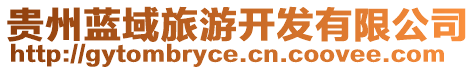 贵州蓝域旅游开发有限公司
http://gytombryce.cn.coovee.com